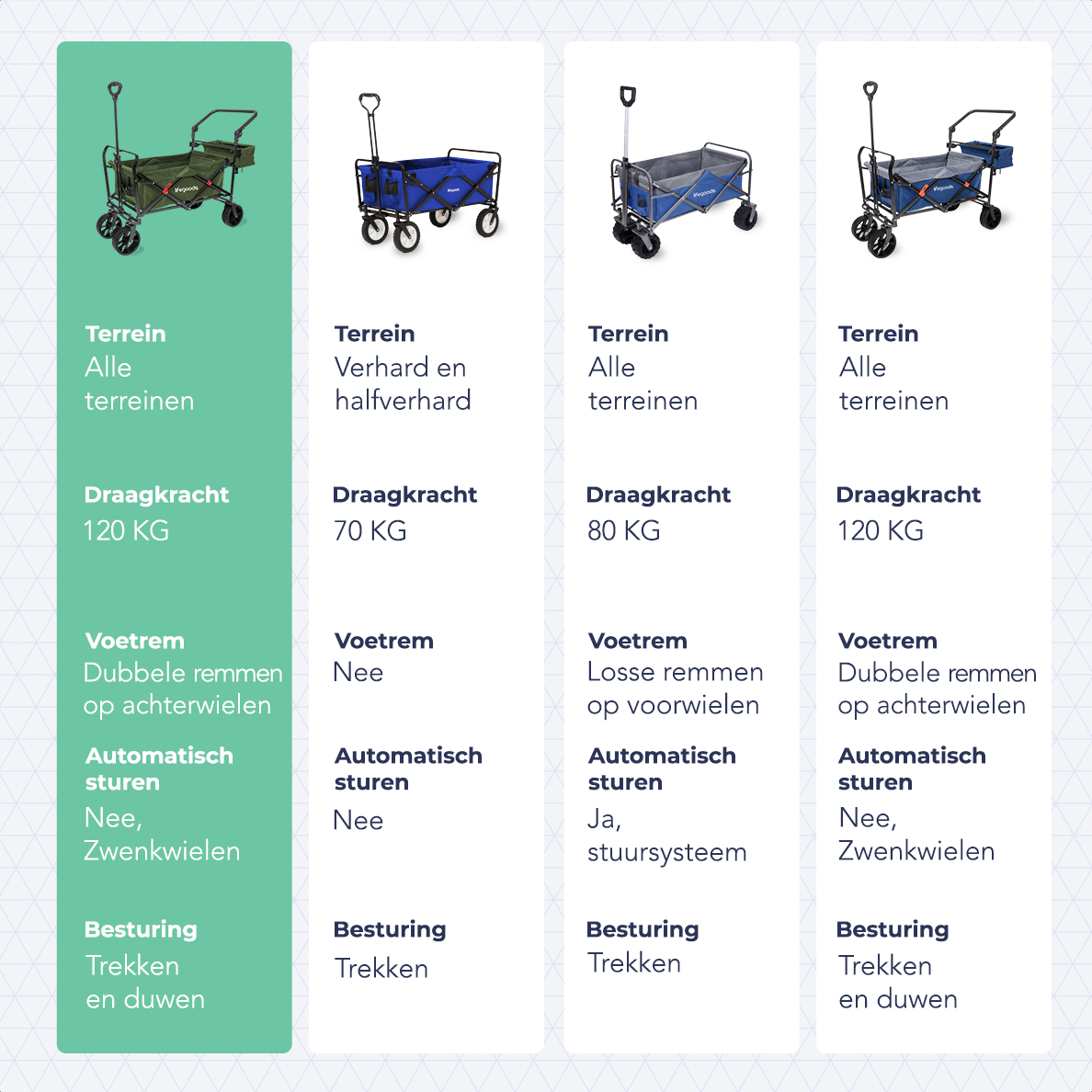 lifegoods

Terrein
Alle terreinen

Draagkracht
120 KG

Voetrem
Dubbele remmen op achterwielen

Automatisch sturen
Nee, Zwenkwielen

Besturing
Trekken en duwen

lifegoods

Terrein
Verhard en halfverhard

Draagkracht
70 KG

Voetrem
Nee

Automatisch sturen
Nee

Besturing
Trekken

lifegoods

Terrein
Alle terreinen

Draagkracht
80 KG

Voetrem
Losse remmen op voorwielen

Automatisch sturen
Ja, stuursysteem

Besturing
Trekken

lifegoods

Terrein
Alle terreinen

Draagkracht
120 KG

Voetrem
Dubbele remmen op achterwielen

Automatisch sturen
Nee, Zwenkwielen

Besturing
Trekken en duwen